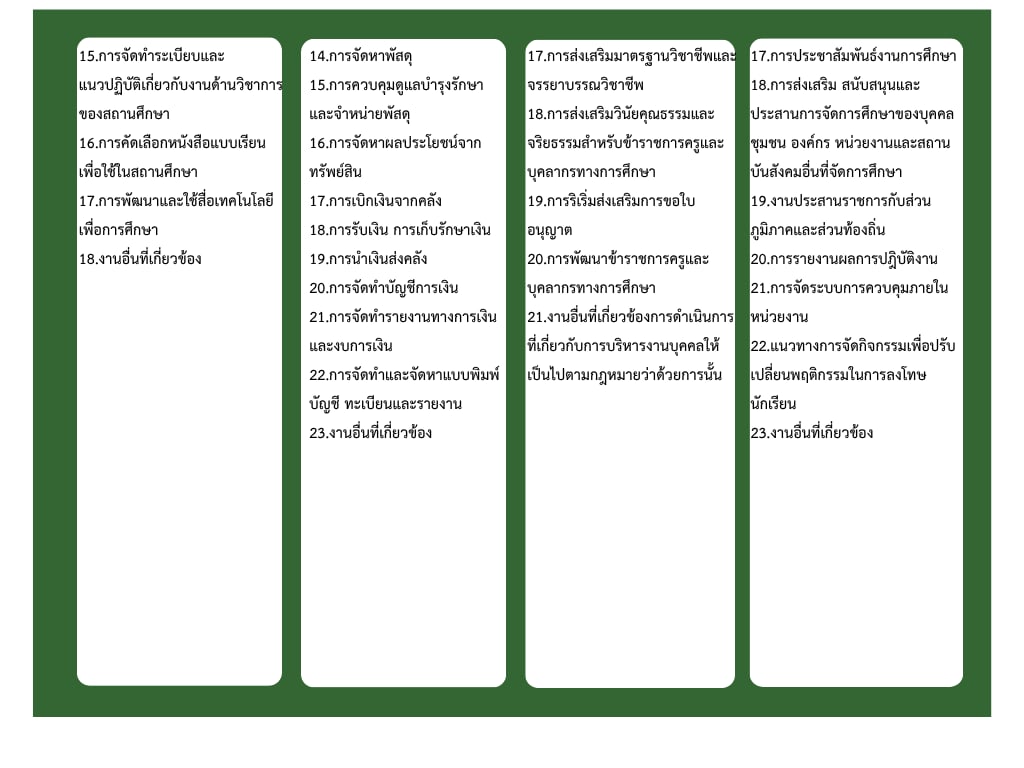 15.การจัดทำระเบียบและแนวปฏิบัติเกี่ยวกับงานด้านวิชาการของสถานศึกษา
16.การคัดเลือกหนังสือแบบเรียนเพื่อใช้ในสถานศึกษา
17.การพัฒนาและใช้สื่อเทคโนโลยีเพื่อการศึกษา
18.งานอื่นที่เกี่ยวข้อง

14.การจัดหาพัสดุ
15.การควบคุมดูแลบำรุงรักษาและจำหน่ายพัสดุ
16.การจัดหาผลประโยชน์จากทรัพย์สิน
17.การเบิกเงินจากคลัง
18.การรับเงิน การเก็บรักษาเงิน
19.การนำเงินส่งคลัง
20.การจัดทำบัญชีการเงิน
21.การจัดทำรายงานทางการเงินและงบการเงิน
22.การจัดทำและจัดหาแบบพิมพ์บัญชี ทะเบียนและรายงาน
23.งานอื่นที่เกี่ยวข้อง

17.การส่งเสริมมาตรฐานวิชาชีพและจรรยาบรรณวิชาชีพ
18.การส่งเสริมวินัยคุณธรรมและจริยธรรมสำหรับข้าราชการครูและบุคลากรทางการศึกษา
19.การริเริ่มส่งเสริมการขอใบอนุญาต
20.การพัฒนาข้าราชการครูและบุคลากรทางการศึกษา
21.งานอื่นที่เกี่ยวข้องการดำเนินการที่เกี่ยวกับการบริหารงานบุคคลให้เป็นไปตามกฎหมายว่าด้วยการนั้น

17.การประชาสัมพันธ์งานการศึกษา
18.การส่งเสริม สนับสนุนและประสานการจัดการศึกษาของบุคคล ชุมชน องค์กร หน่วยงานและสถานบันสังคมอื่นที่จัดการศึกษา
19.งานประสานราชการกับส่วนภูมิภาคและส่วนท้องถิ่น
20.การรายงานผลการปฏิบัติงาน
21.การจัดระบบการควบคุมภายในหน่วยงาน
22.แนวทางการจัดกิจกรรมเพื่อปรับเปลี่ยนพฤติกรรมในการลงโทษนักเรียน
23.งานอื่นที่เกี่ยวข้อง